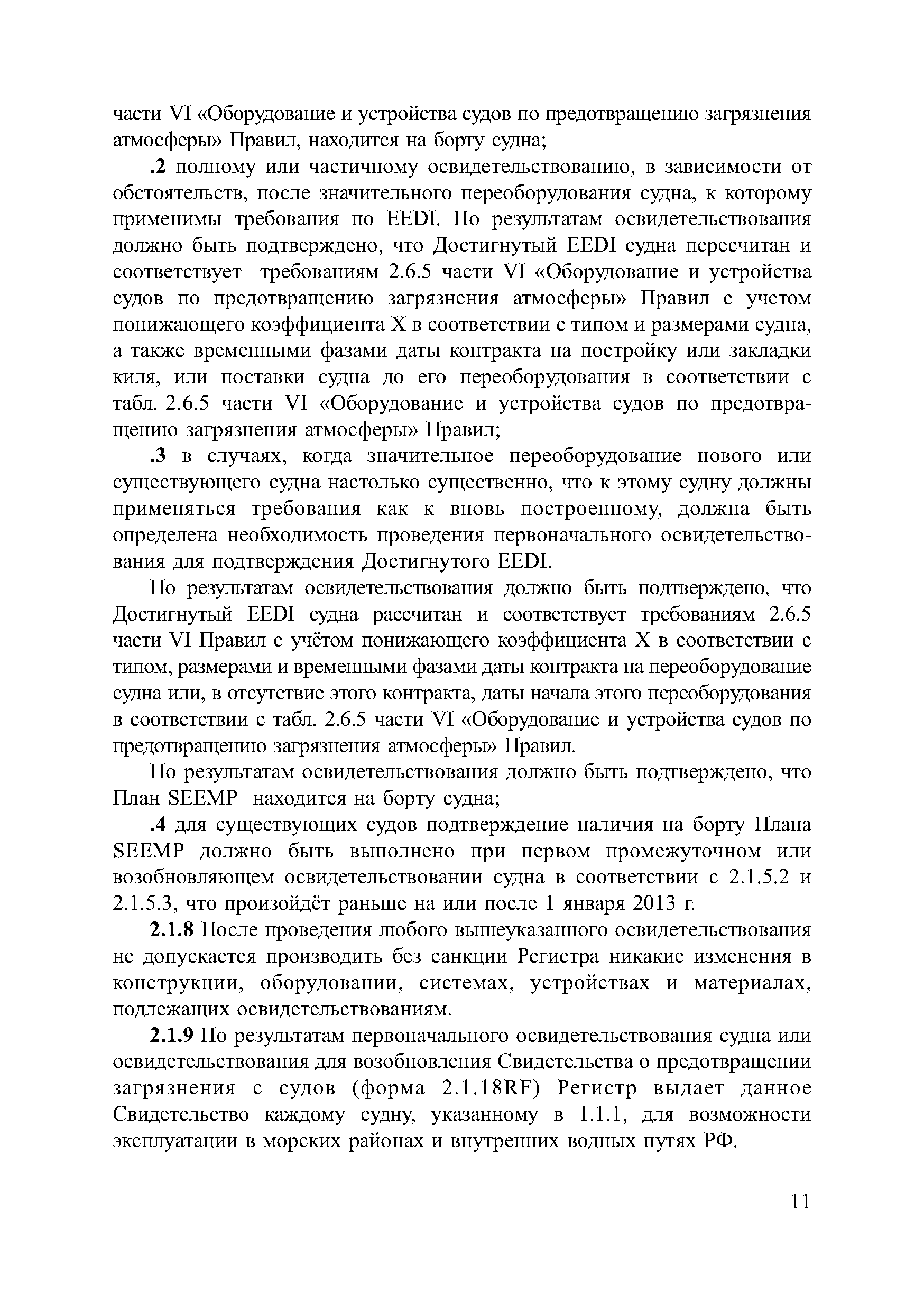 части VI «Оборудование и устройства судов по предотвращению загрязнения атмосферы» Правил, находится на борту судна;

.2 полному или частичному освидетельствованию, в зависимости от обстоятельств, после значительного переоборудования судна, к которому применимы требования по EEDI. По результатам освидетельствования должно быть подтверждено, что Достигнутый EEDI судна пересчитан и соответствует требованиям 2.6.5 части VI «Оборудование и устройства судов по предотвращению загрязнения атмосферы» Правил с учетом понижающего коэффициента X в соответствии с типом и размерами судна, а также временными фазами даты контракта на постройку или закладки киля, или поставки судна до его переоборудования в соответствии с табл. 2.6.5 части VI «Оборудование и устройства судов по предотвращению загрязнения атмосферы» Правил;

.3 в случаях, когда значительное переоборудование нового или существующего судна настолько существенно, что к этому судну должны применяться требования как к вновь построенному, должна быть определена необходимость проведения первоначального освидетельствования для подтверждения Достигнутого EEDI.

По результатам освидетельствования должно быть подтверждено, что Достигнутый EEDI судна рассчитан и соответствует требованиям 2.6.5 части VI Правил с учётом понижающего коэффициента X в соответствии с типом, размерами и временными фазами даты контракта на переоборудование судна или, в отсутствие этого контракта, даты начала этого переоборудования в соответствии с табл. 2.6.5 части VI «Оборудование и устройства судов по предотвращению загрязнения атмосферы» Правил.

По результатам освидетельствования должно быть подтверждено, что План SEEMP находится на борту судна;

.4 для существующих судов подтверждение наличия на борту Плана SEEMP должно быть выполнено при первом промежуточном или возобновляющем освидетельствовании судна в соответствии с 2.1.5.2 и 2.1.5.3, что произойдёт раньше на или после 1 января 2013 г.

2.1.8 После проведения любого вышеуказанного освидетельствования не допускается производить без санкции Регистра никакие изменения в конструкции, оборудовании, системах, устройствах и материалах, подлежащих освидетельствованиям.

2.1.9 По результатам первоначального освидетельствования судна или освидетельствования для возобновления Свидетельства о предотвращении загрязнения с судов (форма 2.1.18RF) Регистр выдает данное Свидетельство каждому судну, указанному в 1.1.1, для возможности эксплуатации в морских районах и внутренних водных путях РФ.

11